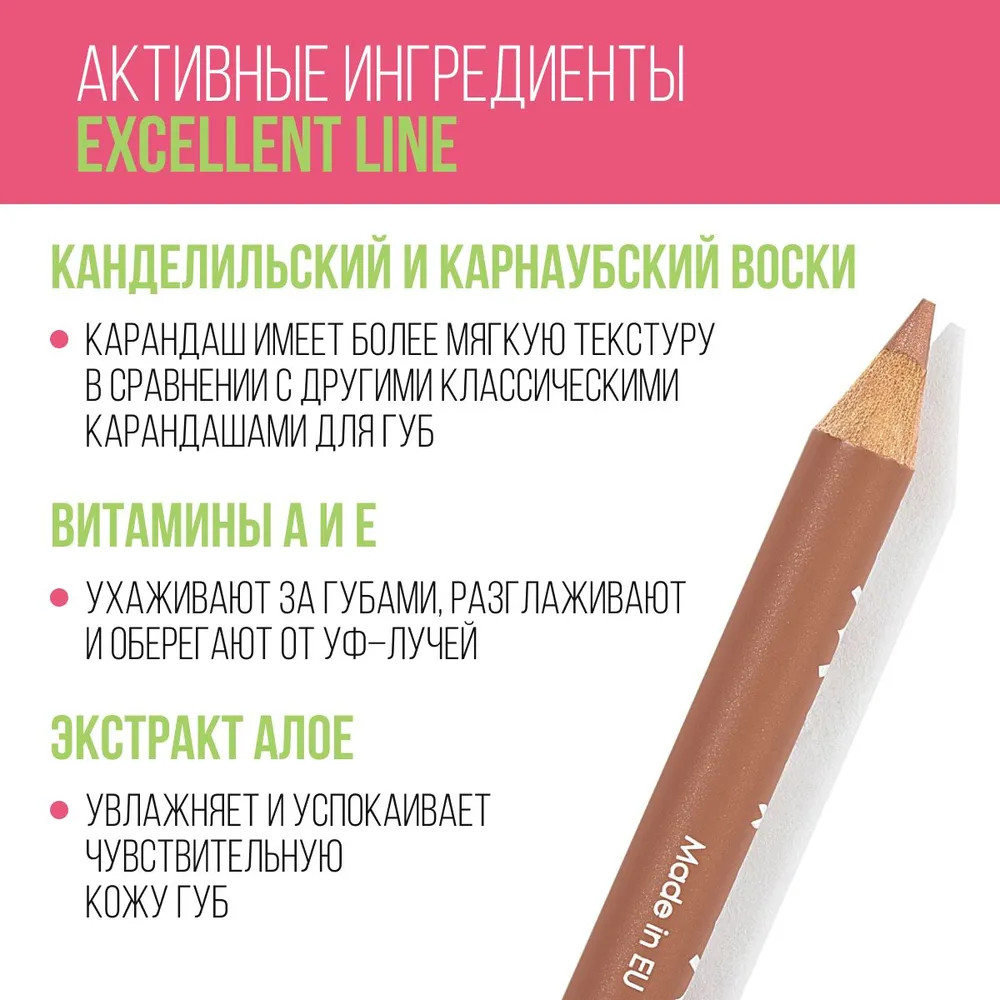 АКТИВНЫЕ ИНГРЕДИЕНТЫ
EXCELLENT LINE

КАНДЕЛИЛЬСКИЙ И КАРНАУБСКИЙ ВОСКИ

• КАРАНДАШ ИМЕЕТ БОЛЕЕ МЯГКУЮ ТЕКСТУРУ В СРАВНЕНИИ С ДРУГИМИ КЛАССИЧЕСКИМИ КАРАНДАШАМИ ДЛЯ ГУБ

ВИТАМИНЫ А И Е

• УХАЖИВАЮТ ЗА ГУБАМИ, РАЗГЛАЖИВАЮТ И ОБЕРЕГАЮТ ОТ УФ-ЛУЧЕЙ

ЭКСТРАКТ АЛОЕ

• УВЛАЖНЯЕТ И УСПОКАИВАЕТ
ЧУВСТВИТЕЛЬНУЮ
КОЖУ ГУБ

Made in EU